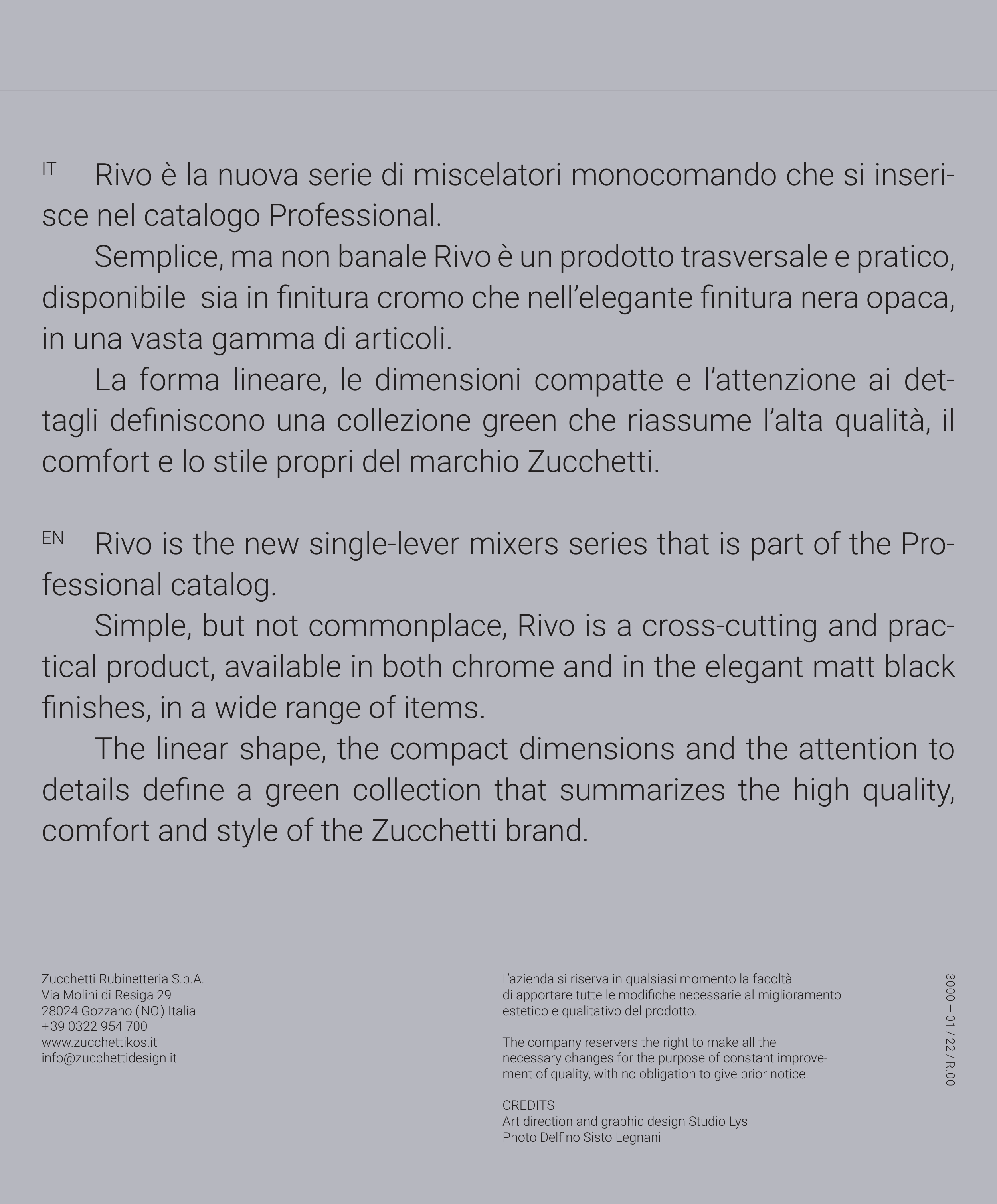 IT Rivo è la nuova serie di miscelatori monocomando che si inserisce nel catalogo Professional.

Semplice, ma non banale Rivo è un prodotto trasversale e pratico, disponibile  sia in finitura cromo che nell'elegante finitura nera opaca, in una vasta gamma di articoli.

La forma lineare, le dimensioni compatte e l'attenzione ai dettagli definiscono una collezione green che riassume l'alta qualità, il comfort e lo stile propri del marchio Zucchetti.

EN Rivo is the new single-lever mixers series that is part of the Professional catalog.

Simple, but not commonplace, Rivo is a cross-cutting and practical product, available in both chrome and in the elegant matt black finishes, in a wide range of items.

The linear shape, the compact dimensions and the attention to details define a green collection that summarizes the high quality, comfort and style of the Zucchetti brand.

Zucchetti Rubinetteria S.p.A.
Via Molini di Resiga 29
28024 Gozzano (NO) Italia
+39 0322 954 700
www.zucchettikos.it
info@zucchettidesign.it

L'azienda si riserva in qualsiasi momento la facoltà di apportare tutte le modifiche necessarie al miglioramento estetico e qualitativo del prodotto.

The company reservers the right to make all the necessary changes for the purpose of constant improvement of quality, with no obligation to give prior notice.

CREDITS
Art direction and graphic design Studio Lys
Photo Delfino Sisto Legnani

3000 — 01 / 22 / R.00